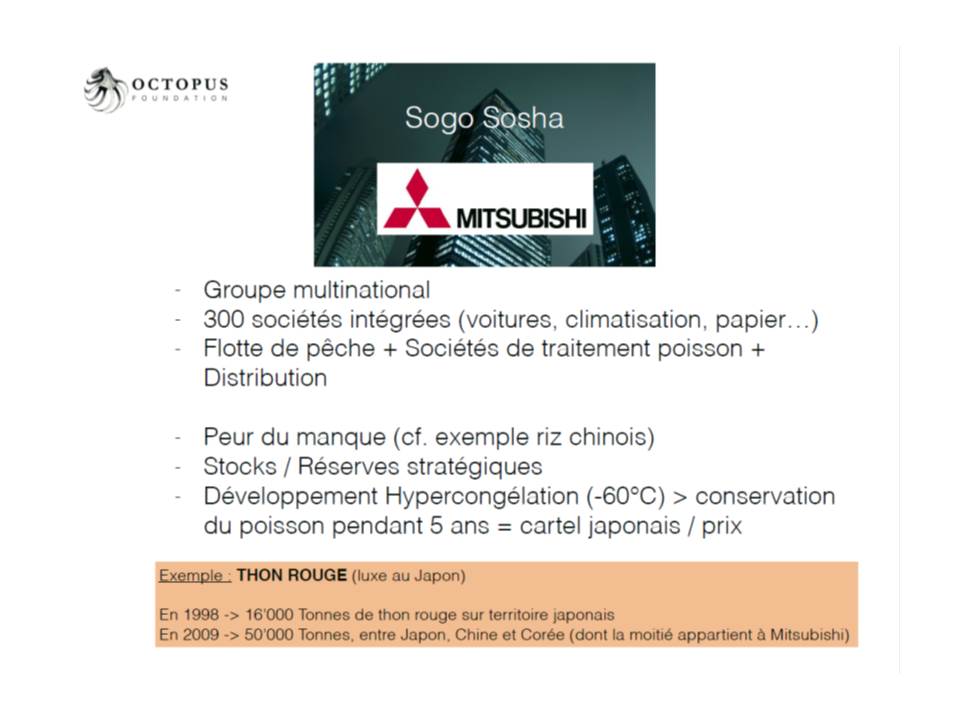 OCTOPUS
FOUNDATION

Sogo Sosha

MITSUBISHI

- Groupe multinational
- 300 sociétés intégrées (voitures, climatisation, papier…)
- Flotte de pêche + Sociétés de traitement poisson + Distribution

- Peur du manque (cf. exemple riz chinois)
- Stocks / Réserves stratégiques
- Développement Hypercongélation (-60°C) > conservation du poisson pendant 5 ans = cartel japonais / prix

Exemple : THON ROUGE (luxe au Japon)

En 1998 -> 16'000 Tonnes de thon rouge sur territoire japonais
En 2009 -> 50'000 Tonnes, entre Japon, Chine et Corée (dont la moitié appartient à Mitsubishi)